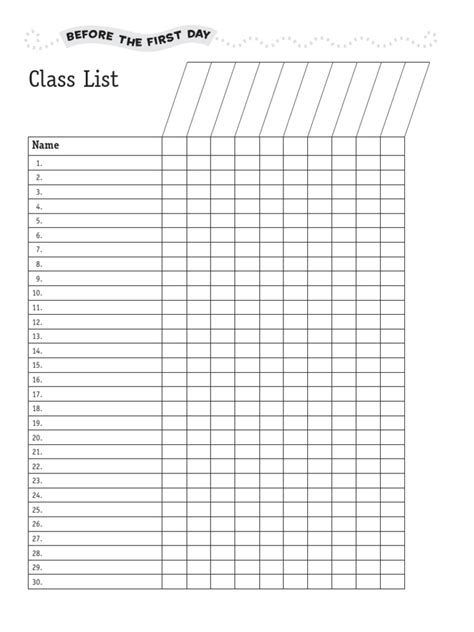 BEFORE THE FIRST DAY

Class List

| Name | | | | | | | | | | |
|---|---|---|---|---|---|---|---|---|---|---|
| 1. | | | | | | | | | | |
| 2. | | | | | | | | | | |
| 3. | | | | | | | | | | |
| 4. | | | | | | | | | | |
| 5. | | | | | | | | | | |
| 6. | | | | | | | | | | |
| 7. | | | | | | | | | | |
| 8. | | | | | | | | | | |
| 9. | | | | | | | | | | |
| 10. | | | | | | | | | | |
| 11. | | | | | | | | | | |
| 12. | | | | | | | | | | |
| 13. | | | | | | | | | | |
| 14. | | | | | | | | | | |
| 15. | | | | | | | | | | |
| 16. | | | | | | | | | | |
| 17. | | | | | | | | | | |
| 18. | | | | | | | | | | |
| 19. | | | | | | | | | | |
| 20. | | | | | | | | | | |
| 21. | | | | | | | | | | |
| 22. | | | | | | | | | | |
| 23. | | | | | | | | | | |
| 24. | | | | | | | | | | |
| 25. | | | | | | | | | | |
| 26. | | | | | | | | | | |
| 27. | | | | | | | | | | |
| 28. | | | | | | | | | | |
| 29. | | | | | | | | | | |
| 30. | | | | | | | | | | |